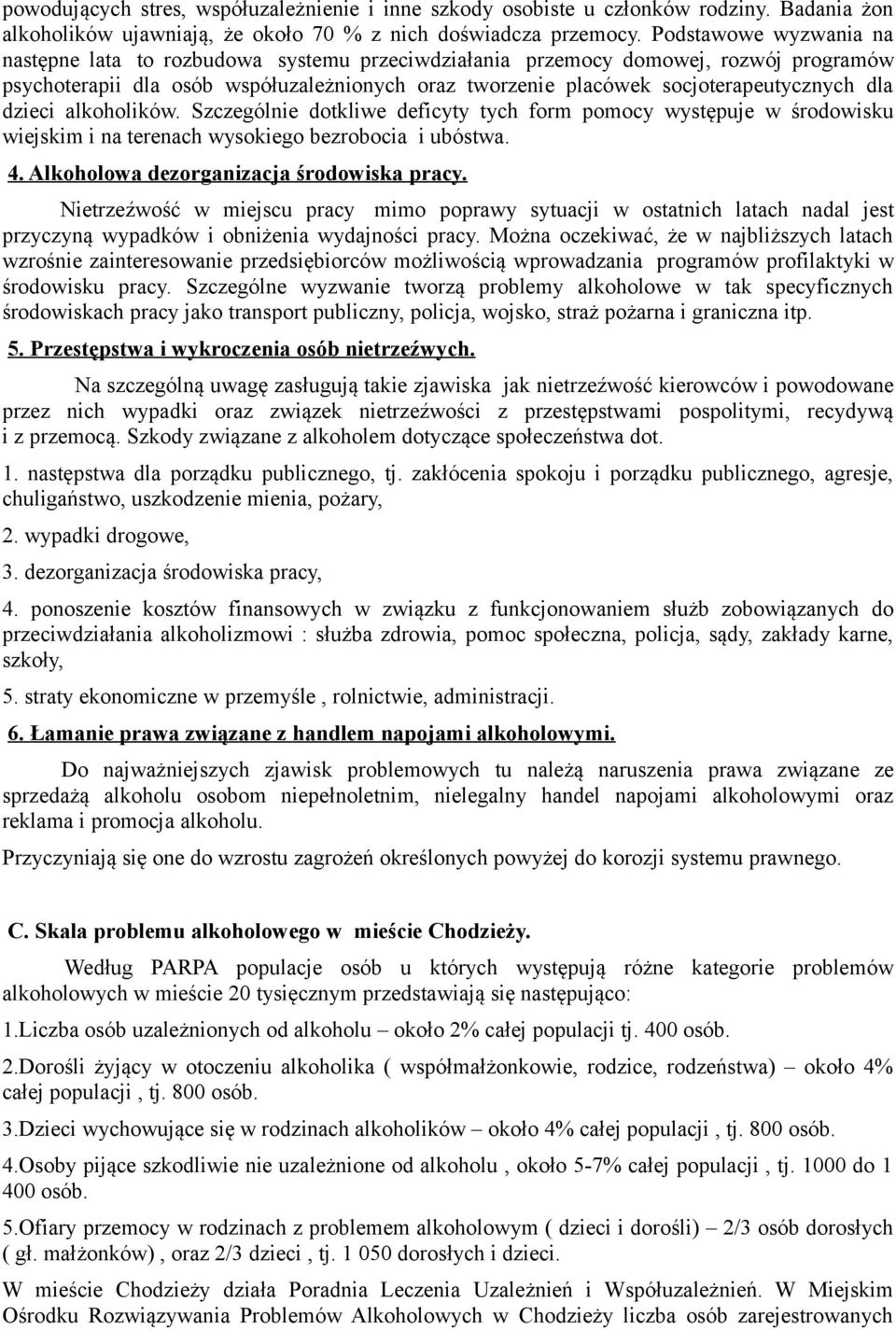 powodujących stres, współuzależnienie i inne szkody osobiste u członków rodziny. Badania żon alkoholików ujawniają, że około 70 % z nich doświadcza przemocy. Podstawowe wyzwania na następne lata to rozbudowa systemu przeciwdziałania przemocy domowej, rozwój programów psychoterapii dla osób współuzależnionych oraz tworzenie placówek socjoterapeutycznych dla dzieci alkoholików. Szczególnie dotkliwe deficyty tych form pomocy występuje w środowisku wiejskim i na terenach wysokiego bezrobocia i ubóstwa.

4. Alkoholowa dezorganizacja środowiska pracy.

Nietrzeźwość w miejscu pracy mimo poprawy sytuacji w ostatnich latach nadal jest przyczyną wypadków i obniżenia wydajności pracy. Można oczekiwać, że w najbliższych latach wzrośnie zainteresowanie przedsiębiorców możliwością wprowadzania programów profilaktyki w środowisku pracy. Szczególne wyzwanie tworzą problemy alkoholowe w tak specyficznych środowiskach pracy jako transport publiczny, policja, wojsko, straż pożarna i graniczna itp.

5. Przestępstwa i wykroczenia osób nietrzeźwych.

Na szczególną uwagę zasługują takie zjawiska jak nietrzeźwość kierowców i powodowane przez nich wypadki oraz związek nietrzeźwości z przestępstwami pospolitymi, recydywą i z przemocą. Szkody związane z alkoholem dotyczące społeczeństwa dot.

1. następstwa dla porządku publicznego, tj. zakłócenia spokoju i porządku publicznego, agresje, chuligaństwo, uszkodzenie mienia, pożary,

2. wypadki drogowe,

3. dezorganizacja środowiska pracy,

4. ponoszenie kosztów finansowych w związku z funkcjonowaniem służb zobowiązanych do przeciwdziałania alkoholizmowi : służba zdrowia, pomoc społeczna, policja, sądy, zakłady karne, szkoły,

5. straty ekonomiczne w przemyśle , rolnictwie, administracji.

6. Łamanie prawa związane z handlem napojami alkoholowymi.

Do najważniejszych zjawisk problemowych tu należą naruszenia prawa związane ze sprzedażą alkoholu osobom niepełnoletnim, nielegalny handel napojami alkoholowymi oraz reklama i promocja alkoholu.

Przyczyniają się one do wzrostu zagrożeń określonych powyżej do korozji systemu prawnego.

C. Skala problemu alkoholowego w mieście Chodzieży.

Według PARPA populacje osób u których występują różne kategorie problemów alkoholowych w mieście 20 tysięcznym przedstawiają się następująco:

1.Liczba osób uzależnionych od alkoholu – około 2% całej populacji tj. 400 osób.

2.Dorośli żyjący w otoczeniu alkoholika ( współmałżonkowie, rodzice, rodzeństwa) – około 4% całej populacji , tj. 800 osób.

3.Dzieci wychowujące się w rodzinach alkoholików – około 4% całej populacji , tj. 800 osób.

4.Osoby pijące szkodliwie nie uzależnione od alkoholu , około 5-7% całej populacji , tj. 1000 do 1 400 osób.

5.Ofiary przemocy w rodzinach z problemem alkoholowym ( dzieci i dorośli) – 2/3 osób dorosłych ( gł. małżonków) , oraz 2/3 dzieci , tj. 1 050 dorosłych i dzieci.

W mieście Chodzieży działa Poradnia Leczenia Uzależnień i Współuzależnień. W Miejskim Ośrodku Rozwiązywania Problemów Alkoholowych w Chodzieży liczba osób zarejestrowanych